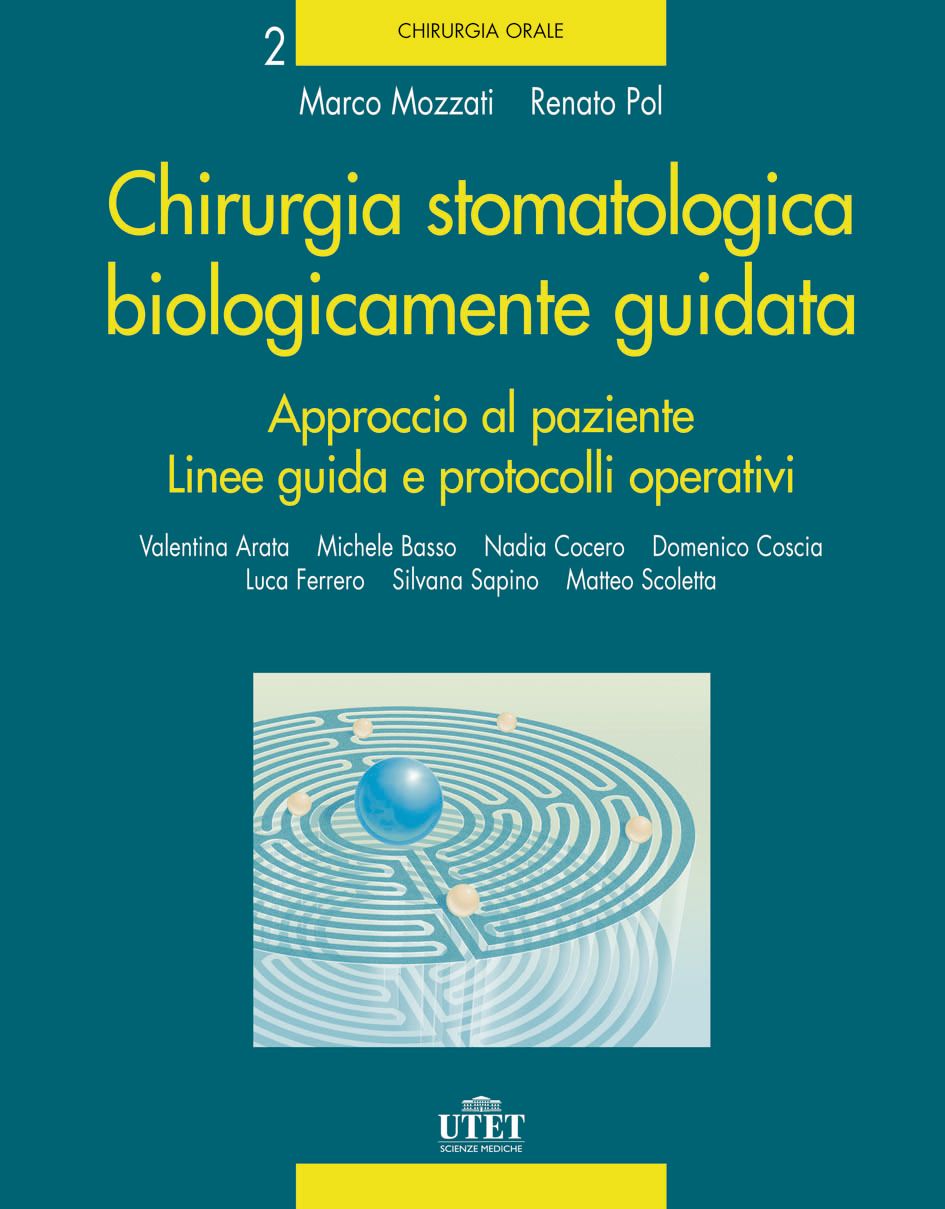 2

CHIRURGIA ORALE

Marco Mozzati Renato Pol

Chirurgia stomatologica biologicamente guidata

Approccio al paziente
Linee guida e protocolli operativi

Valentina Arata Michele Basso Nadia Cocero Domenico Coscia
Luca Ferrero Silvana Sapino Matteo Scoletta

UTET
SCIENZE MEDICHE